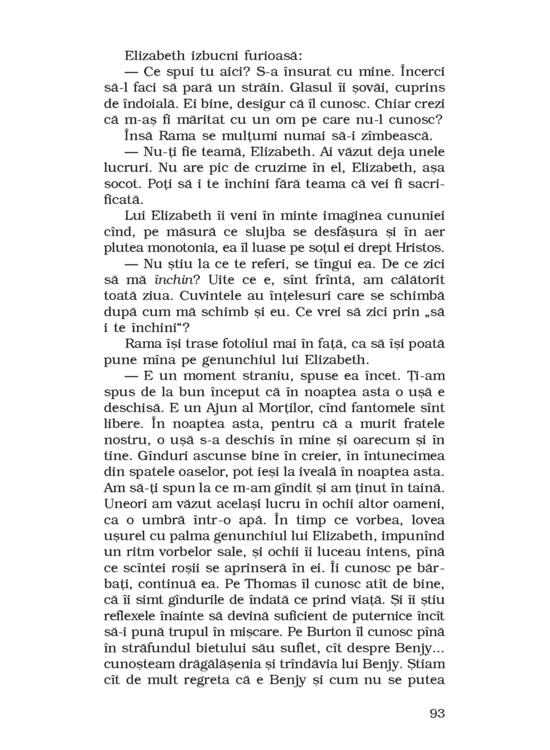 Elizabeth izbucni furioasă:
— Ce spui tu aici? S-a însurat cu mine. Încerci să-l faci să pară un străin. Glasul îi șovăi, cuprins de îndoială. Ei bine, desigur că îl cunosc. Chiar crezi că m-aș fi măritat cu un om pe care nu-l cunosc?
Însă Rama se mulțumi numai să-i zîmbească.
— Nu-ți fie teamă, Elizabeth. Ai văzut deja unele lucruri. Nu are pic de cruzime în el, Elizabeth, așa socot. Poți să i te închini fără teama că vei fi sacrificată.
Lui Elizabeth îi veni în minte imaginea cununiei cînd, pe măsură ce slujba se desfășura și în aer plutea monotonia, ea îl luase pe soțul ei drept Hristos.
— Nu știu la ce te referi, se tîngui ea. De ce zici să mă închin? Uite ce e, sînt frîntă, am călătorit toată ziua. Cuvintele au înțelesuri care se schimbă după cum mă schimb și eu. Ce vrei să zici prin „să i te închini"?
Rama își trase fotoliul mai în față, ca să își poată pune mîna pe genunchiul lui Elizabeth.
— E un moment straniu, spuse ea încet. Ți-am spus de la bun început că în noaptea asta o ușă e deschisă. E un Ajun al Morților, cînd fantomele sînt libere. În noaptea asta, pentru că a murit fratele nostru, o ușă s-a deschis în mine și oarecum și în tine. Gînduri ascunse bine în creier, în întunecimea din spatele oaselor, pot ieși la iveală în noaptea asta. Am să-ți spun la ce m-am gîndit și am ținut în taină. Uneori am văzut același lucru în ochii altor oameni, ca o umbră într-o apă. În timp ce vorbea, lovea ușurel cu palma genunchiul lui Elizabeth, impunînd un ritm vorbelor sale, și ochii îi luceau intens, pînă ce scîntei roșii se aprinseră în ei. Îi cunosc pe bărbați, continuă ea. Pe Thomas îl cunosc atît de bine, că îi simt gîndurile de îndată ce prind viață. Și îi știu reflexele înainte să devină suficient de puternice încît să-i pună trupul în mișcare. Pe Burton îl cunosc pînă în străfundul bietului său suflet, cît despre Benjy... cunoșteam drăgălășenia și trîndăvia lui Benjy. Știam cît de mult regreta că e Benjy și cum nu se putea

93